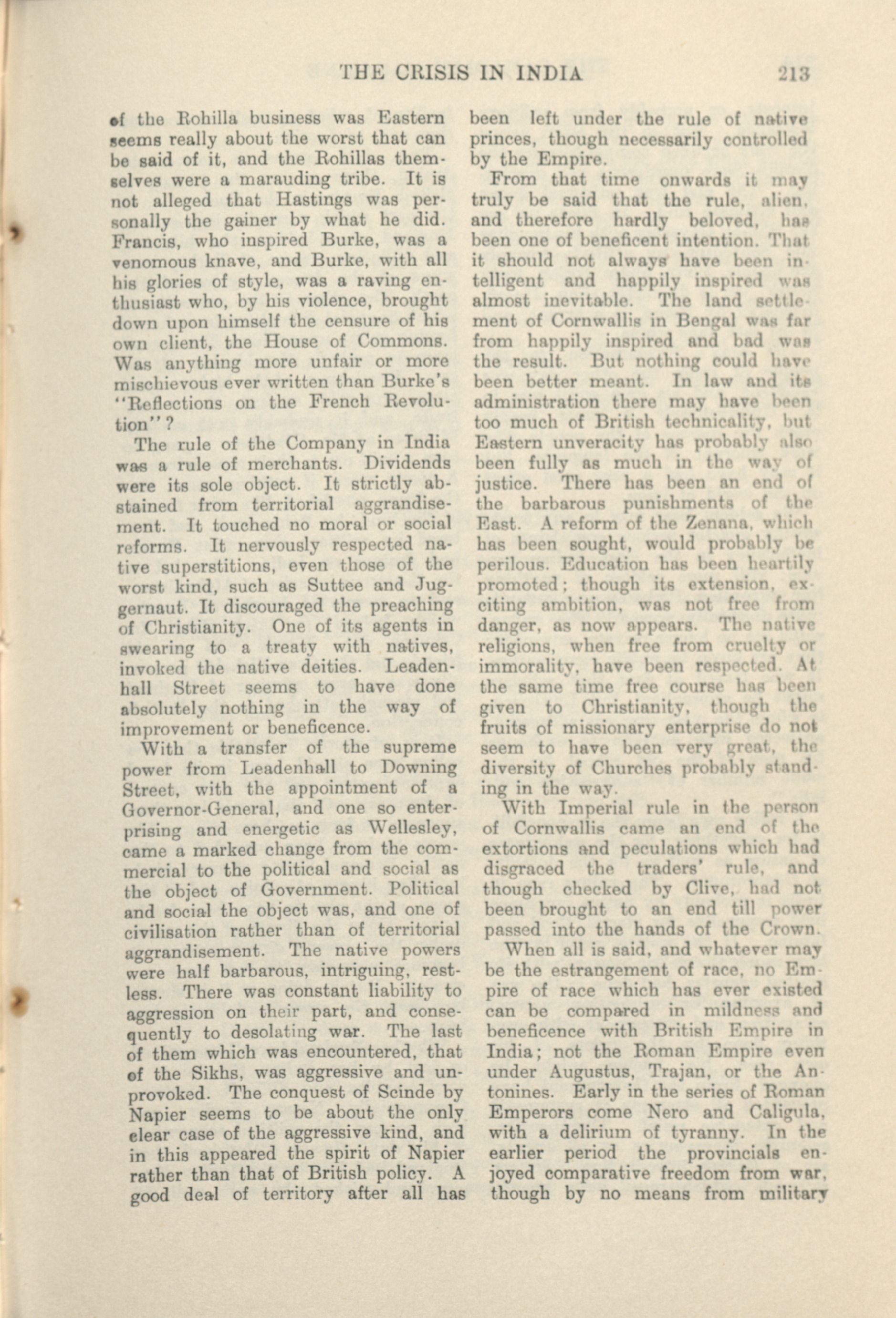 THE CRISIS IN INDIA 213

of the Rohilla business was Eastern seems really about the worst that can be said of it, and the Rohillas themselves were a marauding tribe. It is not alleged that Hastings was personally the gainer by what he did. Francis, who inspired Burke, was a venomous knave, and Burke, with all his glories of style, was a raving enthusiast who, by his violence, brought down upon himself the censure of his own client, the House of Commons. Was anything more unfair or more mischievous ever written than Burke's "Reflections on the French Revolution"?

The rule of the Company in India was a rule of merchants. Dividends were its sole object. It strictly abstained from territorial aggrandisement. It touched no moral or social reforms. It nervously respected native superstitions, even those of the worst kind, such as Suttee and Juggernaut. It discouraged the preaching of Christianity. One of its agents in swearing to a treaty with natives, invoked the native deities. Leadenhall Street seems to have done absolutely nothing in the way of improvement or beneficence.

With a transfer of the supreme power from Leadenhall to Downing Street, with the appointment of a Governor-General, and one so enterprising and energetic as Wellesley, came a marked change from the commercial to the political and social as the object of Government. Political and social the object was, and one of civilisation rather than of territorial aggrandisement. The native powers were half barbarous, intriguing, restless. There was constant liability to aggression on their part, and consequently to desolating war. The last of them which was encountered, that of the Sikhs, was aggressive and unprovoked. The conquest of Scinde by Napier seems to be about the only clear case of the aggressive kind, and in this appeared the spirit of Napier rather than that of British policy. A good deal of territory after all has been left under the rule of native princes, though necessarily controlled by the Empire.

From that time onwards it may truly be said that the rule, alien, and therefore hardly beloved, has been one of beneficent intention. That it should not always have been intelligent and happily inspired was almost inevitable. The land settlement of Cornwallis in Bengal was far from happily inspired and bad was the result. But nothing could have been better meant. In law and its administration there may have been too much of British technicality, but Eastern unveracity has probably also been fully as much in the way of justice. There has been an end of the barbarous punishments of the East. A reform of the Zenana, which has been sought, would probably be perilous. Education has been heartily promoted; though its extension, exciting ambition, was not free from danger, as now appears. The native religions, when free from cruelty or immorality, have been respected. At the same time free course has been given to Christianity, though the fruits of missionary enterprise do not seem to have been very great, the diversity of Churches probably standing in the way.

With Imperial rule in the person of Cornwallis came an end of the extortions and peculations which had disgraced the traders' rule, and though checked by Clive, had not been brought to an end till power passed into the hands of the Crown.

When all is said, and whatever may be the estrangement of race, no Empire of race which has ever existed can be compared in mildness and beneficence with British Empire in India; not the Roman Empire even under Augustus, Trajan, or the Antonines. Early in the series of Roman Emperors come Nero and Caligula, with a delirium of tyranny. In the earlier period the provincials enjoyed comparative freedom from war, though by no means from military